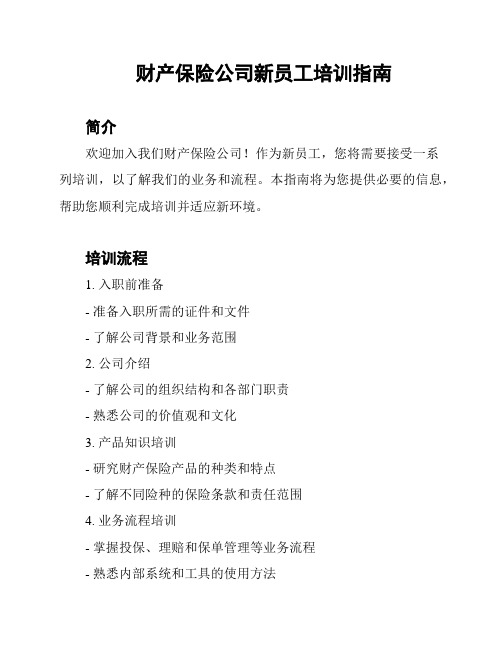 财产保险公司新员工培训指南

简介

欢迎加入我们财产保险公司！作为新员工，您将需要接受一系列培训，以了解我们的业务和流程。本指南将为您提供必要的信息，帮助您顺利完成培训并适应新环境。

培训流程

1. 入职前准备

- 准备入职所需的证件和文件

- 了解公司背景和业务范围

2. 公司介绍

- 了解公司的组织结构和各部门职责

- 熟悉公司的价值观和文化

3. 产品知识培训

- 研究财产保险产品的种类和特点

- 了解不同险种的保险条款和责任范围

4. 业务流程培训

- 掌握投保、理赔和保单管理等业务流程

- 熟悉内部系统和工具的使用方法